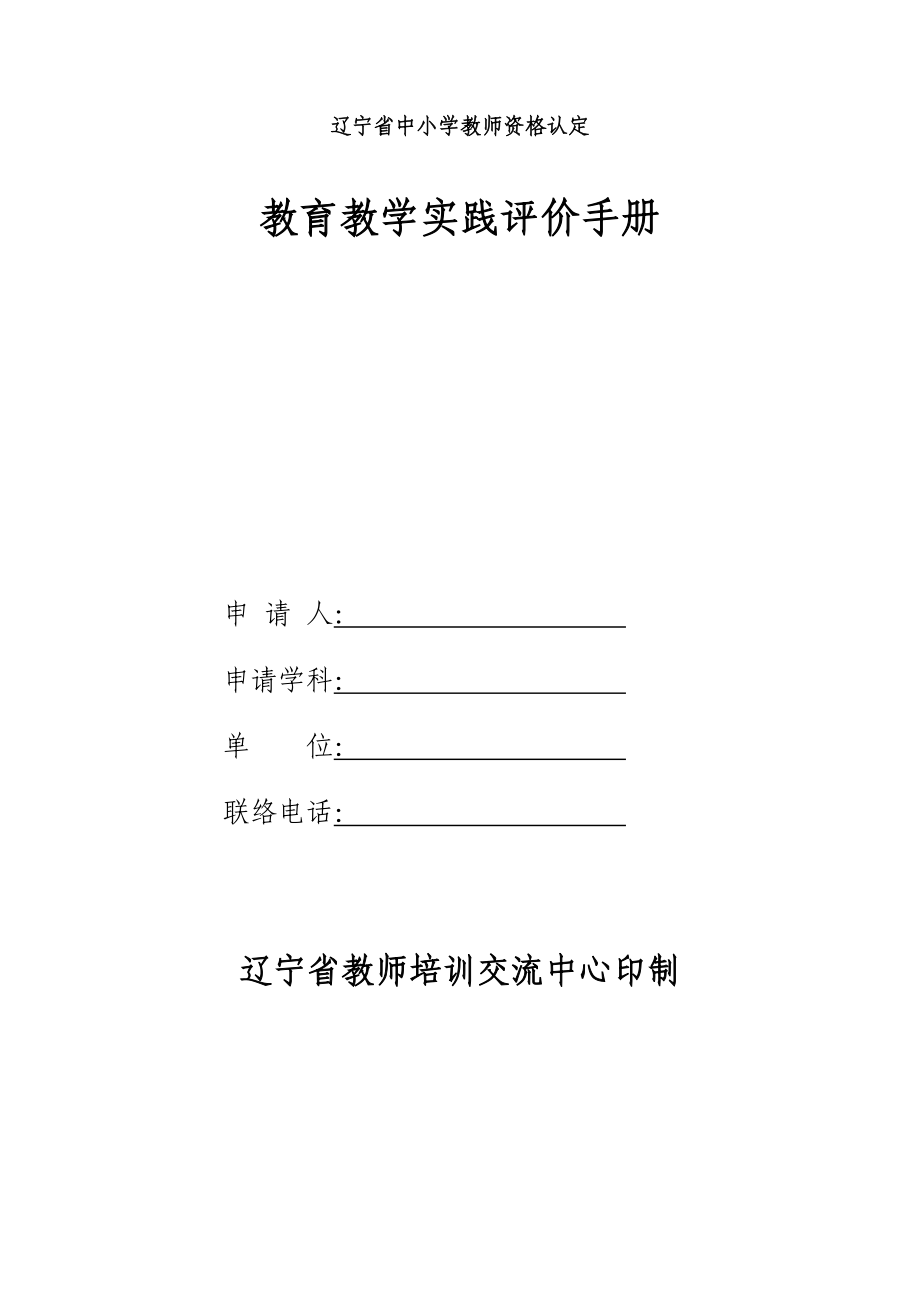 辽宁省中小学教师资格认定

教育教学实践评价手册

申 请 人:

申请学科:

单 位:

联络电话:

辽宁省教师培训交流中心印制